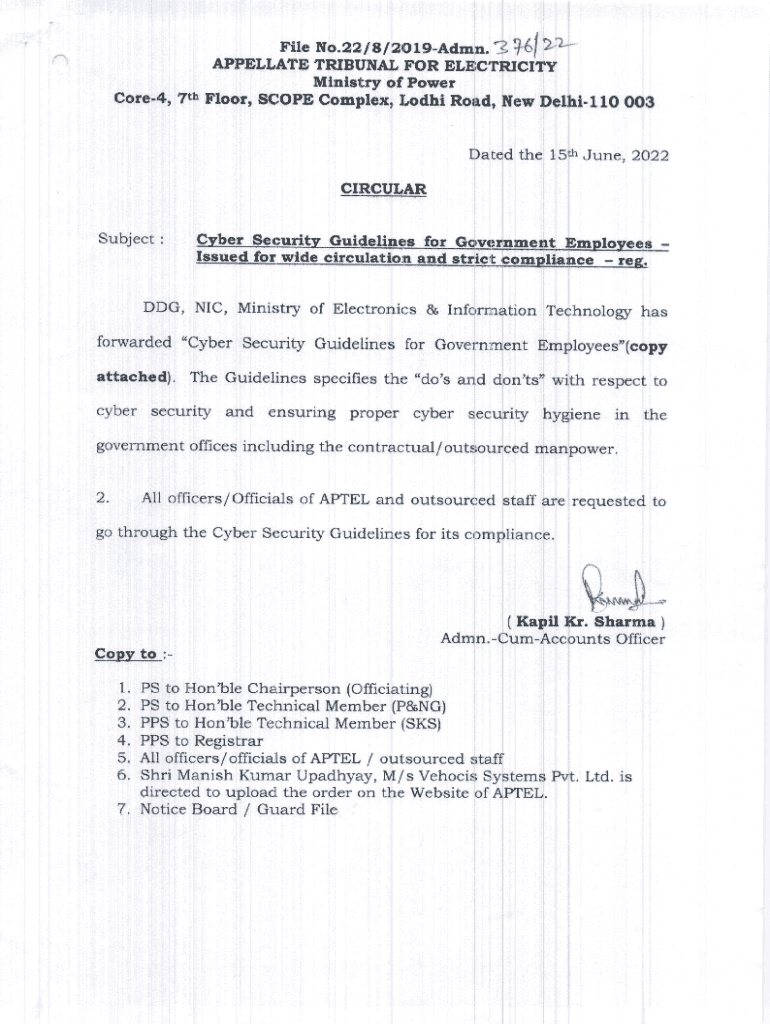 File No.22/8/2019-Admn. 376/22
APPELLATE TRIBUNAL FOR ELECTRICITY
Ministry of Power
Core-4, 7th Floor, SCOPE Complex, Lodhi Road, New Delhi-110 003

Dated the 15th June, 2022

CIRCULAR

Subject : Cyber Security Guidelines for Government Employees – Issued for wide circulation and strict compliance – reg.

DDG, NIC, Ministry of Electronics & Information Technology has forwarded "Cyber Security Guidelines for Government Employees"(copy attached). The Guidelines specifies the "do's and don'ts" with respect to cyber security and ensuring proper cyber security hygiene in the government offices including the contractual/outsourced manpower.

2. All officers/Officials of APTEL and outsourced staff are requested to go through the Cyber Security Guidelines for its compliance.

( Kapil Kr. Sharma )
Admn.-Cum-Accounts Officer

Copy to :-

1. PS to Hon'ble Chairperson (Officiating)
2. PS to Hon'ble Technical Member (P&NG)
3. PPS to Hon'ble Technical Member (SKS)
4. PPS to Registrar
5. All officers/officials of APTEL / outsourced staff
6. Shri Manish Kumar Upadhyay, M/s Vehocis Systems Pvt. Ltd. is directed to upload the order on the Website of APTEL.
7. Notice Board / Guard File